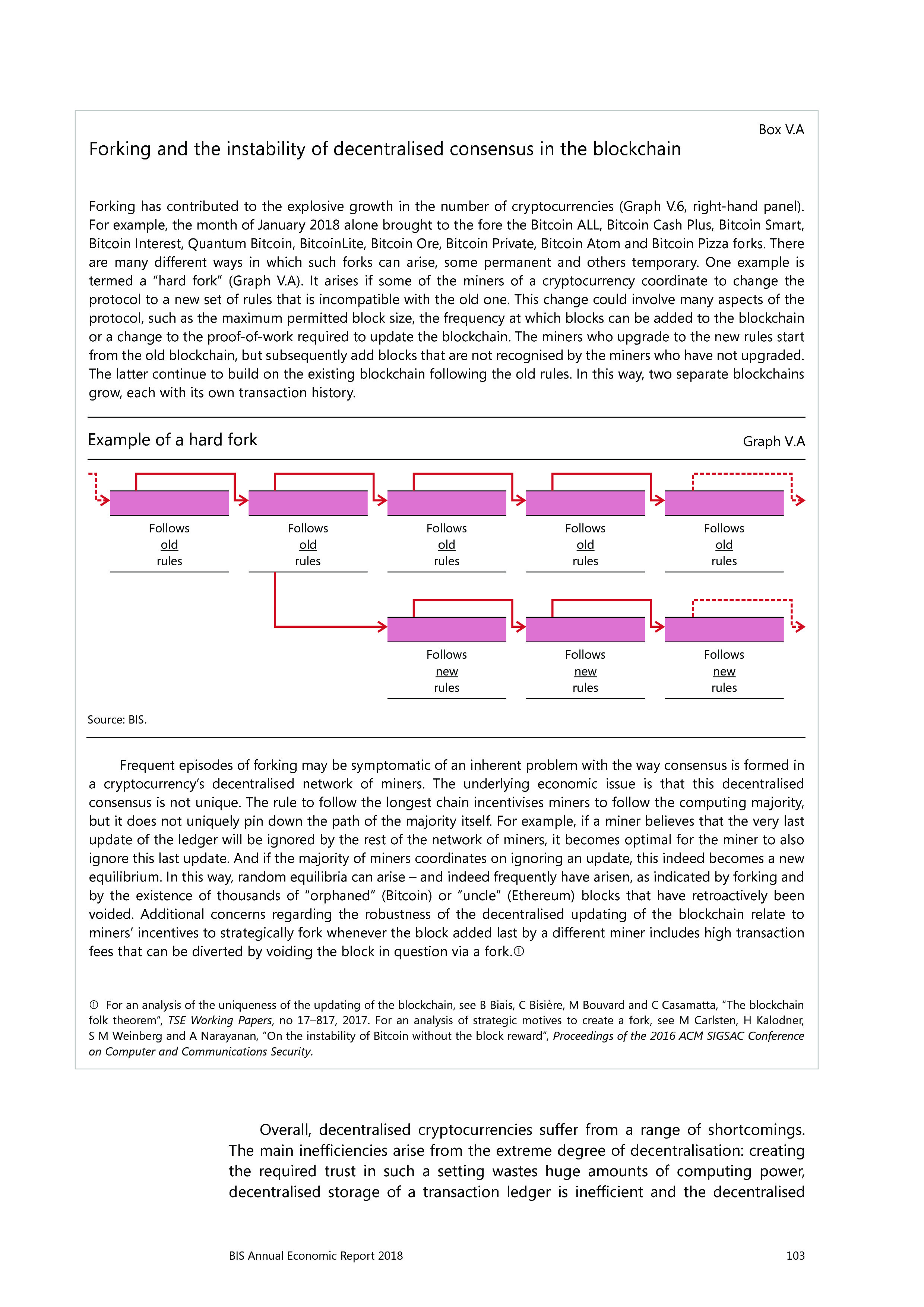 Box V.A

Forking and the instability of decentralised consensus in the blockchain

Forking has contributed to the explosive growth in the number of cryptocurrencies (Graph V.6, right-hand panel). For example, the month of January 2018 alone brought to the fore the Bitcoin ALL, Bitcoin Cash Plus, Bitcoin Smart, Bitcoin Interest, Quantum Bitcoin, BitcoinLite, Bitcoin Ore, Bitcoin Private, Bitcoin Atom and Bitcoin Pizza forks. There are many different ways in which such forks can arise, some permanent and others temporary. One example is termed a "hard fork" (Graph V.A). It arises if some of the miners of a cryptocurrency coordinate to change the protocol to a new set of rules that is incompatible with the old one. This change could involve many aspects of the protocol, such as the maximum permitted block size, the frequency at which blocks can be added to the blockchain or a change to the proof-of-work required to update the blockchain. The miners who upgrade to the new rules start from the old blockchain, but subsequently add blocks that are not recognised by the miners who have not upgraded. The latter continue to build on the existing blockchain following the old rules. In this way, two separate blockchains grow, each with its own transaction history.

Example of a hard fork

Graph V.A

Follows old rules

Follows old rules

Follows old rules

Follows old rules

Follows old rules

Follows new rules

Follows new rules

Follows new rules

Source: BIS.

Frequent episodes of forking may be symptomatic of an inherent problem with the way consensus is formed in a cryptocurrency's decentralised network of miners. The underlying economic issue is that this decentralised consensus is not unique. The rule to follow the longest chain incentivises miners to follow the computing majority, but it does not uniquely pin down the path of the majority itself. For example, if a miner believes that the very last update of the ledger will be ignored by the rest of the network of miners, it becomes optimal for the miner to also ignore this last update. And if the majority of miners coordinates on ignoring an update, this indeed becomes a new equilibrium. In this way, random equilibria can arise – and indeed frequently have arisen, as indicated by forking and by the existence of thousands of "orphaned" (Bitcoin) or "uncle" (Ethereum) blocks that have retroactively been voided. Additional concerns regarding the robustness of the decentralised updating of the blockchain relate to miners' incentives to strategically fork whenever the block added last by a different miner includes high transaction fees that can be diverted by voiding the block in question via a fork.①

① For an analysis of the uniqueness of the updating of the blockchain, see B Biais, C Bisière, M Bouvard and C Casamatta, "The blockchain folk theorem", TSE Working Papers, no 17–817, 2017. For an analysis of strategic motives to create a fork, see M Carlsten, H Kalodner, S M Weinberg and A Narayanan, "On the instability of Bitcoin without the block reward", Proceedings of the 2016 ACM SIGSAC Conference on Computer and Communications Security.

Overall, decentralised cryptocurrencies suffer from a range of shortcomings. The main inefficiencies arise from the extreme degree of decentralisation: creating the required trust in such a setting wastes huge amounts of computing power, decentralised storage of a transaction ledger is inefficient and the decentralised

BIS Annual Economic Report 2018

103